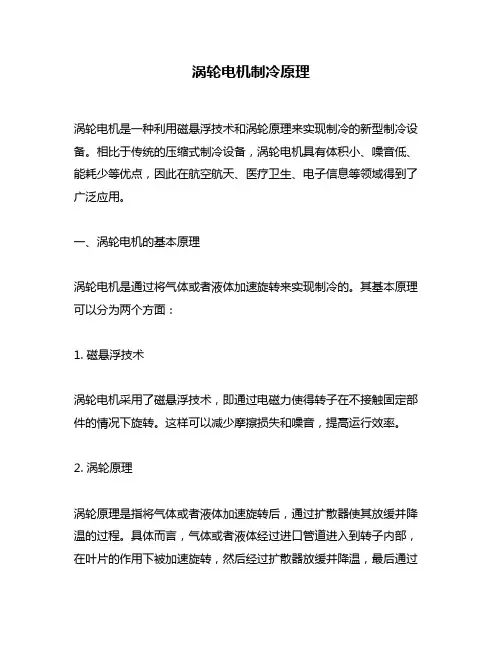 涡轮电机制冷原理

涡轮电机是一种利用磁悬浮技术和涡轮原理来实现制冷的新型制冷设备。相比于传统的压缩式制冷设备，涡轮电机具有体积小、噪音低、能耗少等优点，因此在航空航天、医疗卫生、电子信息等领域得到了广泛应用。

一、涡轮电机的基本原理

涡轮电机是通过将气体或者液体加速旋转来实现制冷的。其基本原理可以分为两个方面：

1. 磁悬浮技术

涡轮电机采用了磁悬浮技术，即通过电磁力使得转子在不接触固定部件的情况下旋转。这样可以减少摩擦损失和噪音，提高运行效率。

2. 涡轮原理

涡轮原理是指将气体或者液体加速旋转后，通过扩散器使其放缓并降温的过程。具体而言，气体或者液体经过进口管道进入到转子内部，在叶片的作用下被加速旋转，然后经过扩散器放缓并降温，最后通过